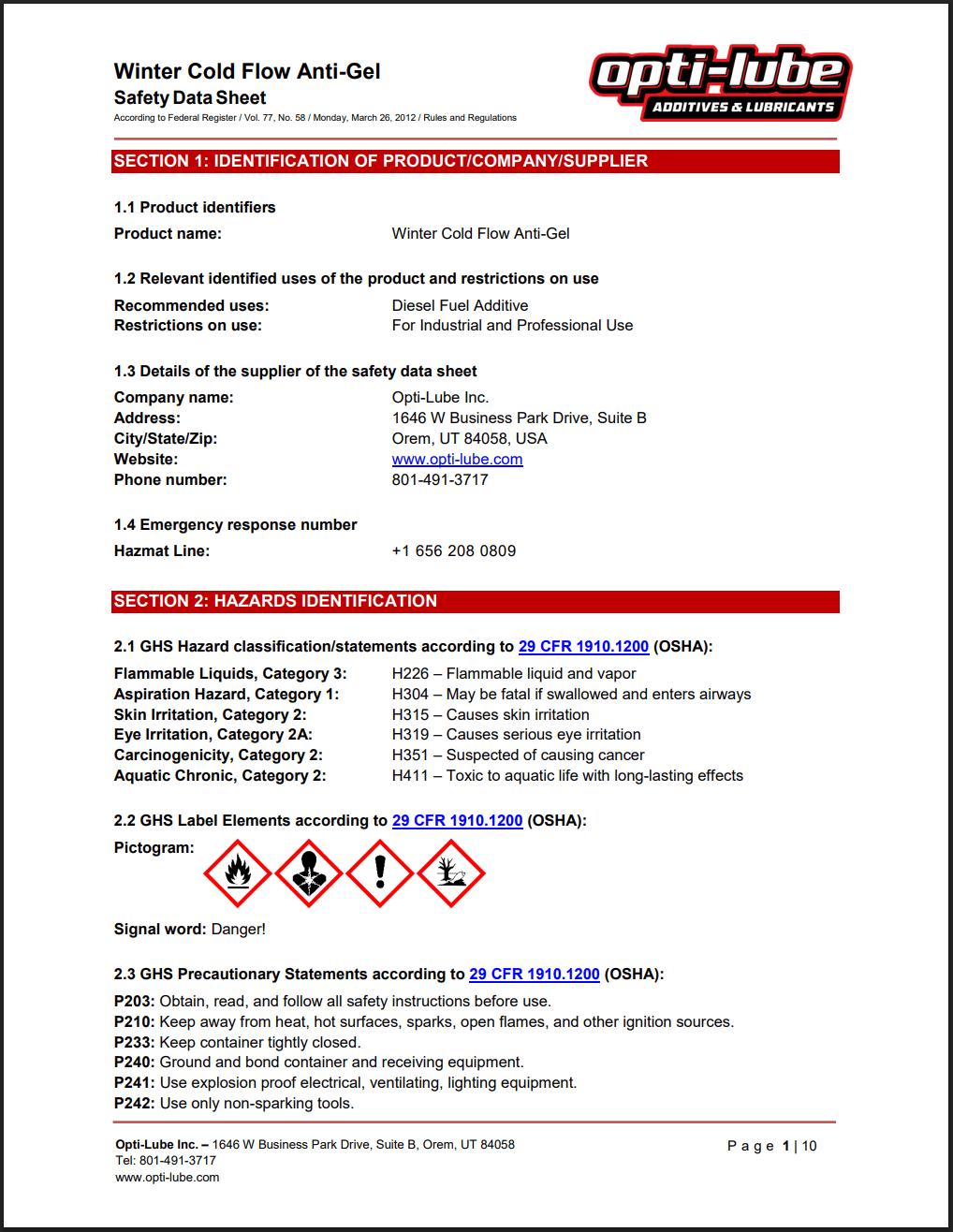 Winter Cold Flow Anti-Gel
Safety Data Sheet
According to Federal Register / Vol. 77, No. 58 / Monday, March 26, 2012 / Rules and Regulations

opti-lube
ADDITIVES & LUBRICANTS

SECTION 1: IDENTIFICATION OF PRODUCT/COMPANY/SUPPLIER

1.1 Product identifiers

Product name: Winter Cold Flow Anti-Gel

1.2 Relevant identified uses of the product and restrictions on use

Recommended uses: Diesel Fuel Additive
Restrictions on use: For Industrial and Professional Use

1.3 Details of the supplier of the safety data sheet

Company name: Opti-Lube Inc.
Address: 1646 W Business Park Drive, Suite B
City/State/Zip: Orem, UT 84058, USA
Website: www.opti-lube.com
Phone number: 801-491-3717

1.4 Emergency response number

Hazmat Line: +1 656 208 0809

SECTION 2: HAZARDS IDENTIFICATION

2.1 GHS Hazard classification/statements according to 29 CFR 1910.1200 (OSHA):

Flammable Liquids, Category 3: H226 – Flammable liquid and vapor
Aspiration Hazard, Category 1: H304 – May be fatal if swallowed and enters airways
Skin Irritation, Category 2: H315 – Causes skin irritation
Eye Irritation, Category 2A: H319 – Causes serious eye irritation
Carcinogenicity, Category 2: H351 – Suspected of causing cancer
Aquatic Chronic, Category 2: H411 – Toxic to aquatic life with long-lasting effects

2.2 GHS Label Elements according to 29 CFR 1910.1200 (OSHA):

Pictogram:

Signal word: Danger!

2.3 GHS Precautionary Statements according to 29 CFR 1910.1200 (OSHA):

P203: Obtain, read, and follow all safety instructions before use.
P210: Keep away from heat, hot surfaces, sparks, open flames, and other ignition sources.
P233: Keep container tightly closed.
P240: Ground and bond container and receiving equipment.
P241: Use explosion proof electrical, ventilating, lighting equipment.
P242: Use only non-sparking tools.

Opti-Lube Inc. – 1646 W Business Park Drive, Suite B, Orem, UT 84058
Tel: 801-491-3717
www.opti-lube.com

Page 1 | 10